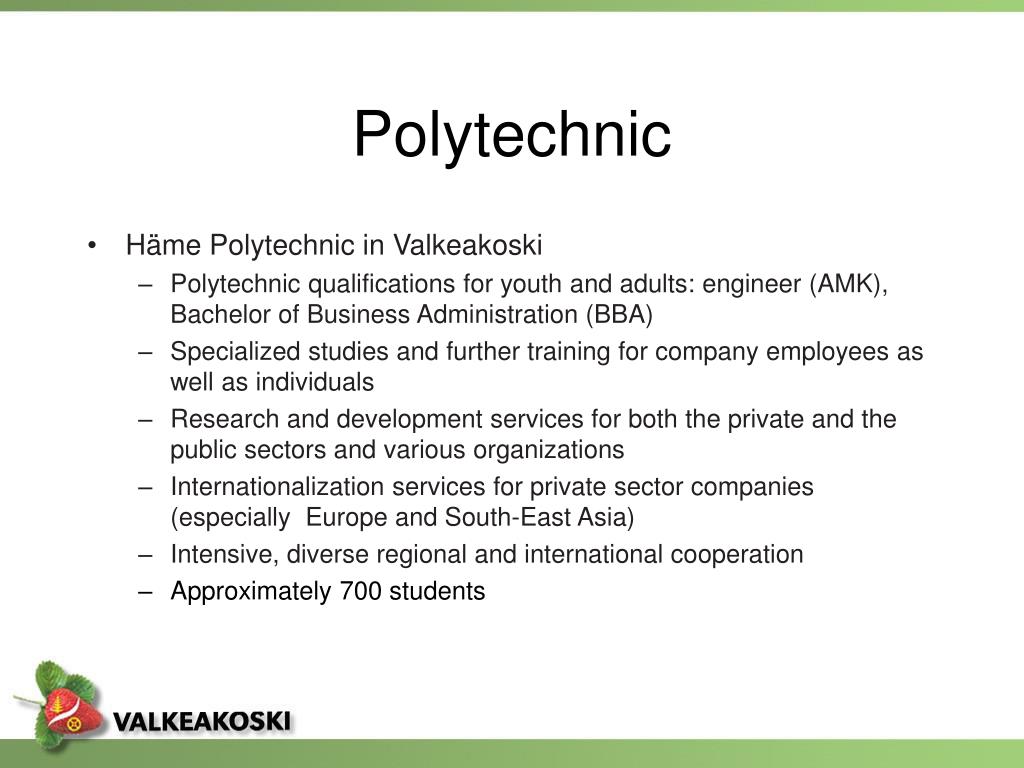 Polytechnic

• Häme Polytechnic in Valkeakoski
– Polytechnic qualifications for youth and adults: engineer (AMK), Bachelor of Business Administration (BBA)
– Specialized studies and further training for company employees as well as individuals
– Research and development services for both the private and the public sectors and various organizations
– Internationalization services for private sector companies (especially Europe and South-East Asia)
– Intensive, diverse regional and international cooperation
– Approximately 700 students

VALKEAKOSKI